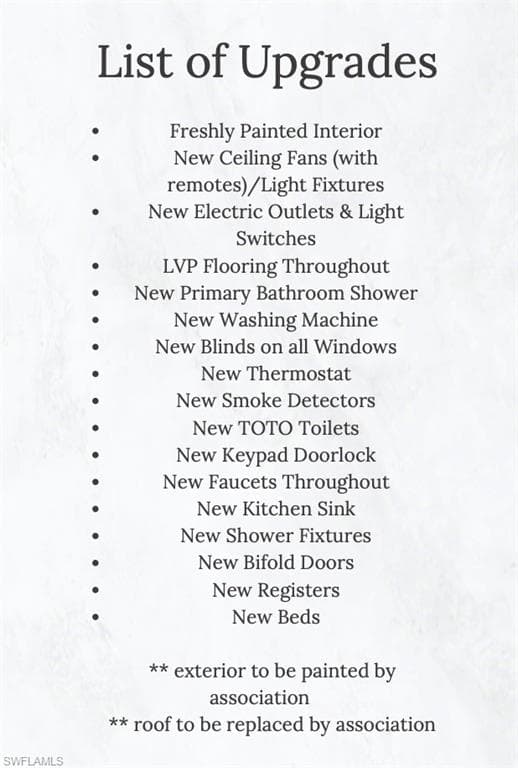 List of Upgrades

• Freshly Painted Interior
• New Ceiling Fans (with remotes)/Light Fixtures
• New Electric Outlets & Light Switches
• LVP Flooring Throughout
• New Primary Bathroom Shower
• New Washing Machine
• New Blinds on all Windows
• New Thermostat
• New Smoke Detectors
• New TOTO Toilets
• New Keypad Doorlock
• New Faucets Throughout
• New Kitchen Sink
• New Shower Fixtures
• New Bifold Doors
• New Registers
• New Beds

** exterior to be painted by association

** roof to be replaced by association

SWFLAMLS